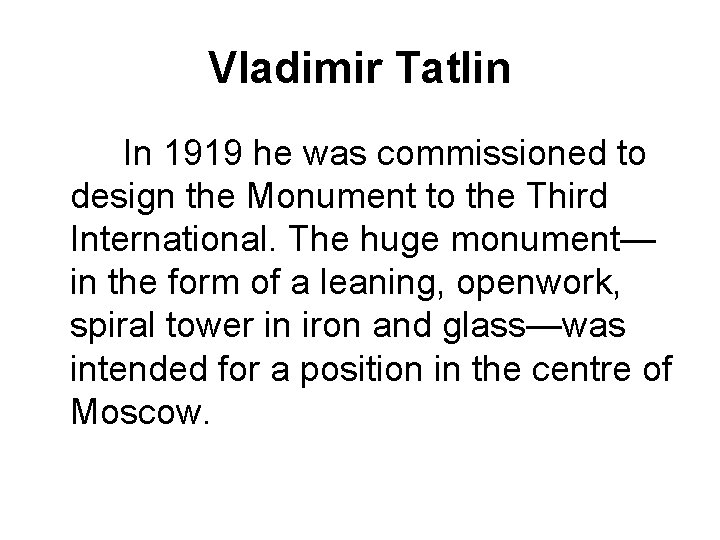 Vladimir Tatlin

In 1919 he was commissioned to design the Monument to the Third International. The huge monument—in the form of a leaning, openwork, spiral tower in iron and glass—was intended for a position in the centre of Moscow.